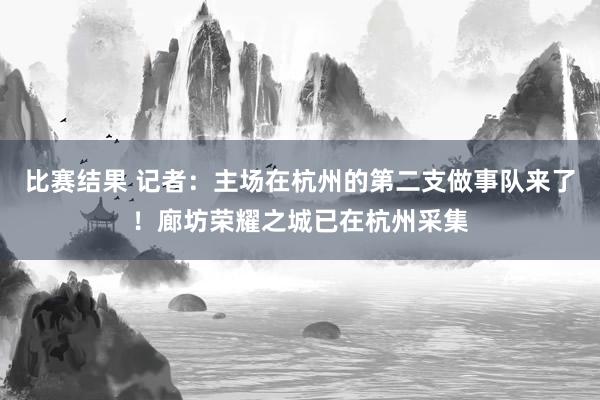 比赛结果 记者：主场在杭州的第二支做事队来了！廊坊荣耀之城已在杭州采集